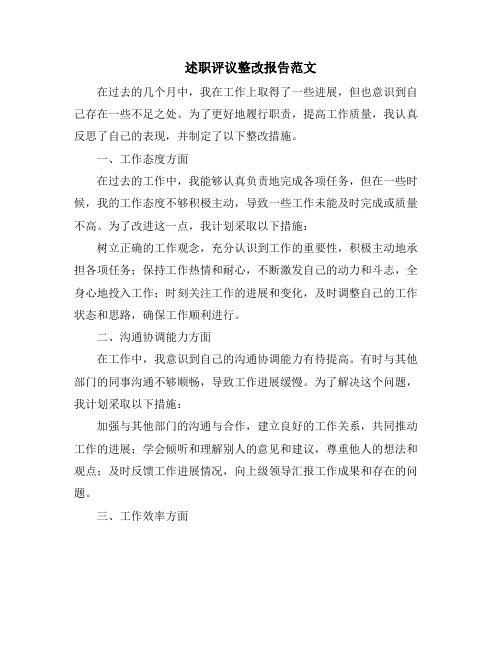 述职评议整改报告范文

在过去的几个月中，我在工作上取得了一些进展，但也意识到自己存在一些不足之处。为了更好地履行职责，提高工作质量，我认真反思了自己的表现，并制定了以下整改措施。

一、工作态度方面

在过去的工作中，我能够认真负责地完成各项任务，但在一些时候，我的工作态度不够积极主动，导致一些工作未能及时完成或质量不高。为了改进这一点，我计划采取以下措施：

树立正确的工作观念，充分认识到工作的重要性，积极主动地承担各项任务；保持工作热情和耐心，不断激发自己的动力和斗志，全身心地投入工作；时刻关注工作的进展和变化，及时调整自己的工作状态和思路，确保工作顺利进行。

二、沟通协调能力方面

在工作中，我意识到自己的沟通协调能力有待提高。有时与其他部门的同事沟通不够顺畅，导致工作进展缓慢。为了解决这个问题，我计划采取以下措施：

加强与其他部门的沟通与合作，建立良好的工作关系，共同推动工作的进展；学会倾听和理解别人的意见和建议，尊重他人的想法和观点；及时反馈工作进展情况，向上级领导汇报工作成果和存在的问题。

三、工作效率方面